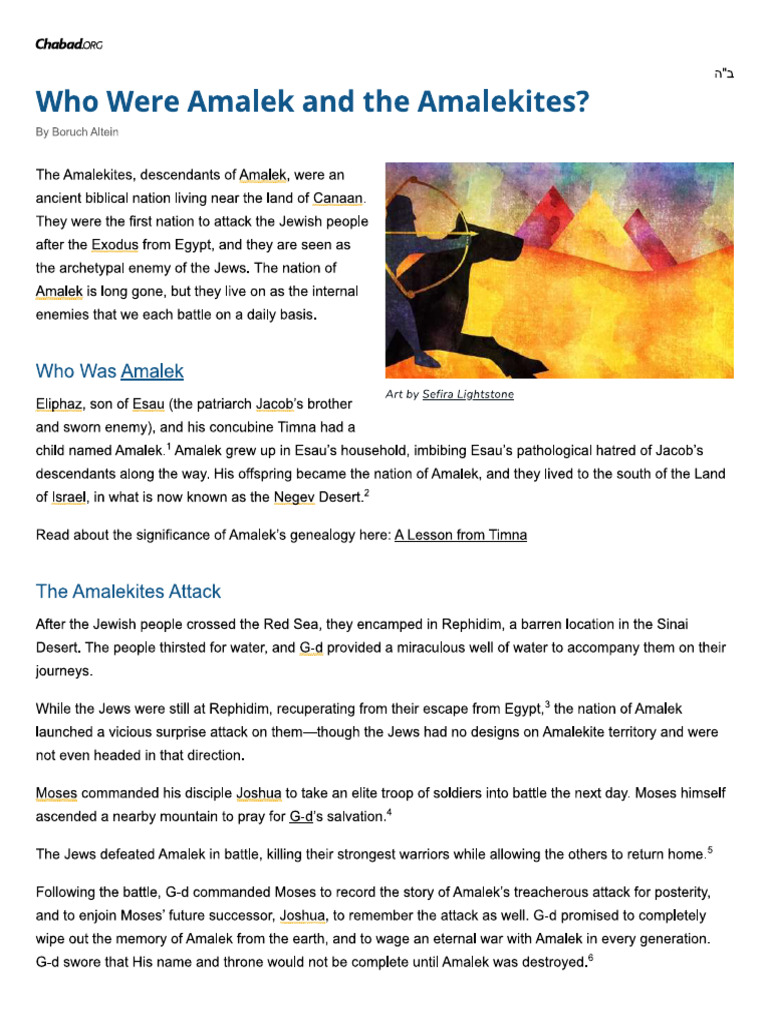 Chabad.ORG

ב"ה

Who Were Amalek and the Amalekites?

By Boruch Altein

The Amalekites, descendants of Amalek, were an ancient biblical nation living near the land of Canaan. They were the first nation to attack the Jewish people after the Exodus from Egypt, and they are seen as the archetypal enemy of the Jews. The nation of Amalek is long gone, but they live on as the internal enemies that we each battle on a daily basis.

Art by Sefira Lightstone

Who Was Amalek

Eliphaz, son of Esau (the patriarch Jacob's brother and sworn enemy), and his concubine Timna had a child named Amalek.$^1$ Amalek grew up in Esau's household, imbibing Esau's pathological hatred of Jacob's descendants along the way. His offspring became the nation of Amalek, and they lived to the south of the Land of Israel, in what is now known as the Negev Desert.$^2$

Read about the significance of Amalek's genealogy here: A Lesson from Timna

The Amalekites Attack

After the Jewish people crossed the Red Sea, they encamped in Rephidim, a barren location in the Sinai Desert. The people thirsted for water, and G-d provided a miraculous well of water to accompany them on their journeys.

While the Jews were still at Rephidim, recuperating from their escape from Egypt,$^3$ the nation of Amalek launched a vicious surprise attack on them—though the Jews had no designs on Amalekite territory and were not even headed in that direction.

Moses commanded his disciple Joshua to take an elite troop of soldiers into battle the next day. Moses himself ascended a nearby mountain to pray for G-d's salvation.$^4$

The Jews defeated Amalek in battle, killing their strongest warriors while allowing the others to return home.$^5$

Following the battle, G-d commanded Moses to record the story of Amalek's treacherous attack for posterity, and to enjoin Moses' future successor, Joshua, to remember the attack as well. G-d promised to completely wipe out the memory of Amalek from the earth, and to wage an eternal war with Amalek in every generation. G-d swore that His name and throne would not be complete until Amalek was destroyed.$^6$